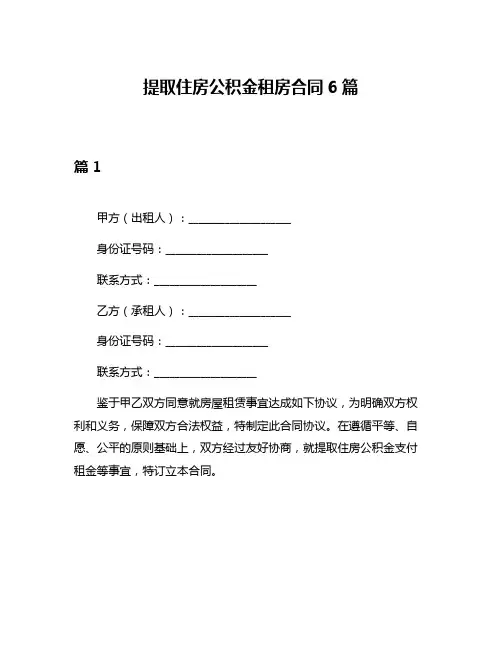 提取住房公积金租房合同 6 篇

篇 1

甲方（出租人）：__________________

身份证号码：__________________

联系方式：__________________

乙方（承租人）：__________________

身份证号码：__________________

联系方式：__________________

鉴于甲乙双方同意就房屋租赁事宜达成如下协议，为明确双方权利和义务，保障双方合法权益，特制定此合同协议。在遵循平等、自愿、公平的原则基础上，双方经过友好协商，就提取住房公积金支付租金等事宜，特订立本合同。